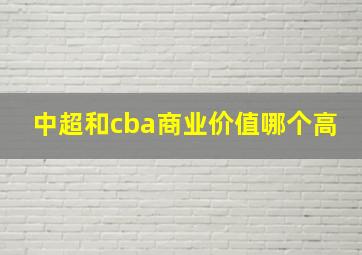 中超和cba商业价值哪个高